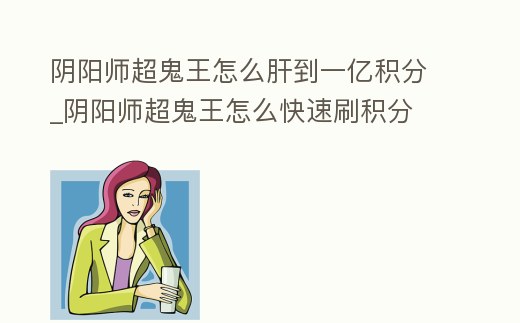 阴阳师超鬼王怎么肝到一亿积分_阴阳师超鬼王怎么快速刷积分